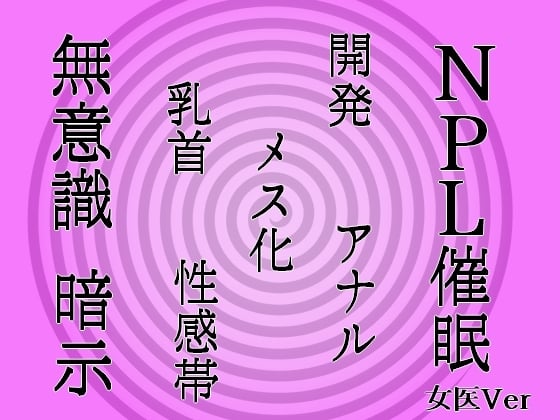 NPL催眠
女医Ver

開発

アナル

メス化

乳首

性感帯

無意識 暗示